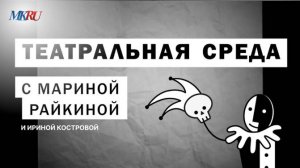 MKRU

ТЕАТРАЛЬНАЯ СРЕДА

С МАРИНОЙ РАЙКИНОЙ

И ИРИНОЙ КОСТРОВОЙ